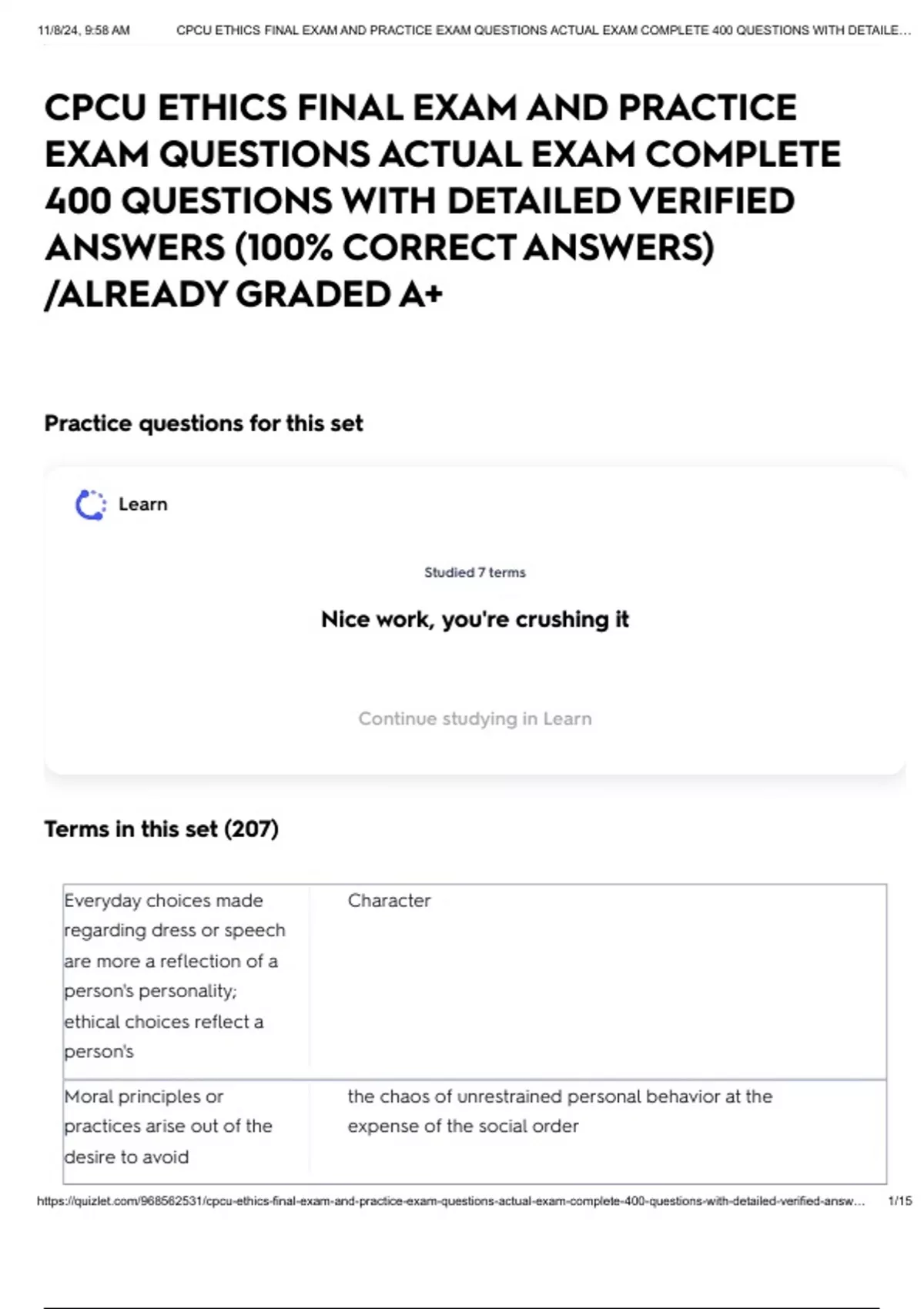 11/8/24, 9:58 AM CPCU ETHICS FINAL EXAM AND PRACTICE EXAM QUESTIONS ACTUAL EXAM COMPLETE 400 QUESTIONS WITH DETAILE…

CPCU ETHICS FINAL EXAM AND PRACTICE EXAM QUESTIONS ACTUAL EXAM COMPLETE 400 QUESTIONS WITH DETAILED VERIFIED ANSWERS (100% CORRECT ANSWERS) /ALREADY GRADED A+

Practice questions for this set

Learn

Studied 7 terms

Nice work, you're crushing it

Continue studying in Learn

Terms in this set (207)

| Everyday choices made regarding dress or speech are more a reflection of a person's personality; ethical choices reflect a person's | Character |
|---|---|
| Moral principles or practices arise out of the desire to avoid | the chaos of unrestrained personal behavior at the expense of the social order |

https://quizlet.com/968562531/cpcu-ethics-final-exam-and-practice-exam-questions-actual-exam-complete-400-questions-with-detailed-verified-answ… 1/15